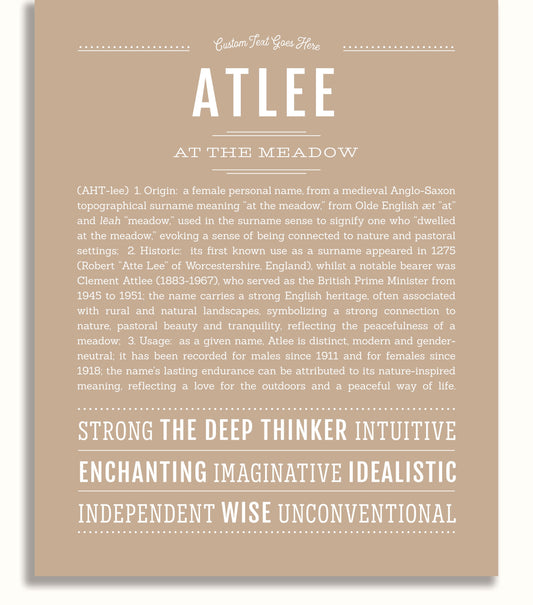 Custom Text Goes Here

ATLEE

AT THE MEADOW

(AHT-lee) 1. Origin: a female personal name, from a medieval Anglo-Saxon topographical surname meaning "at the meadow," from Olde English æt "at" and lēah "meadow," used in the surname sense to signify one who "dwelled at the meadow," evoking a sense of being connected to nature and pastoral settings; 2. Historic: its first known use as a surname appeared in 1275 (Robert "Atte Lee" of Worcestershire, England), whilst a notable bearer was Clement Attlee (1883-1967), who served as the British Prime Minister from 1945 to 1951; the name carries a strong English heritage, often associated with rural and natural landscapes, symbolizing a strong connection to nature, pastoral beauty and tranquility, reflecting the peacefulness of a meadow; 3. Usage: as a given name, Atlee is distinct, modern and gender-neutral; it has been recorded for males since 1911 and for females since 1918; the name's lasting endurance can be attributed to its nature-inspired meaning, reflecting a love for the outdoors and a peaceful way of life.

STRONG THE DEEP THINKER INTUITIVE

ENCHANTING IMAGINATIVE IDEALISTIC

INDEPENDENT WISE UNCONVENTIONAL